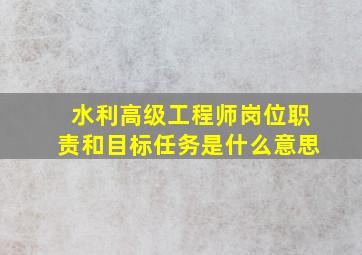 水利高级工程师岗位职责和目标任务是什么意思